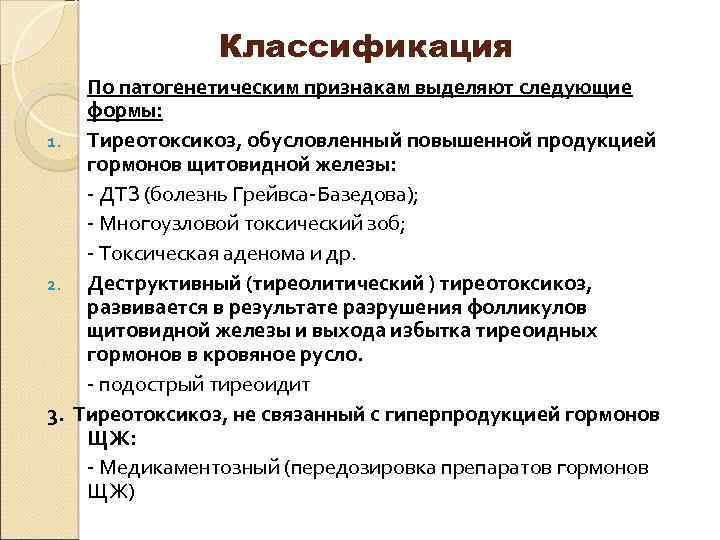 Классификация

По патогенетическим признакам выделяют следующие формы:

1. Тиреотоксикоз, обусловленный повышенной продукцией гормонов щитовидной железы:

- ДТЗ (болезнь Грейвса-Базедова);

- Многоузловой токсический зоб;

- Токсическая аденома и др.

2. Деструктивный (тиреолитический ) тиреотоксикоз, развивается в результате разрушения фолликулов щитовидной железы и выхода избытка тиреоидных гормонов в кровяное русло.

- подострый тиреоидит

3. Тиреотоксикоз, не связанный с гиперпродукцией гормонов ЩЖ:

- Медикаментозный (передозировка препаратов гормонов ЩЖ)